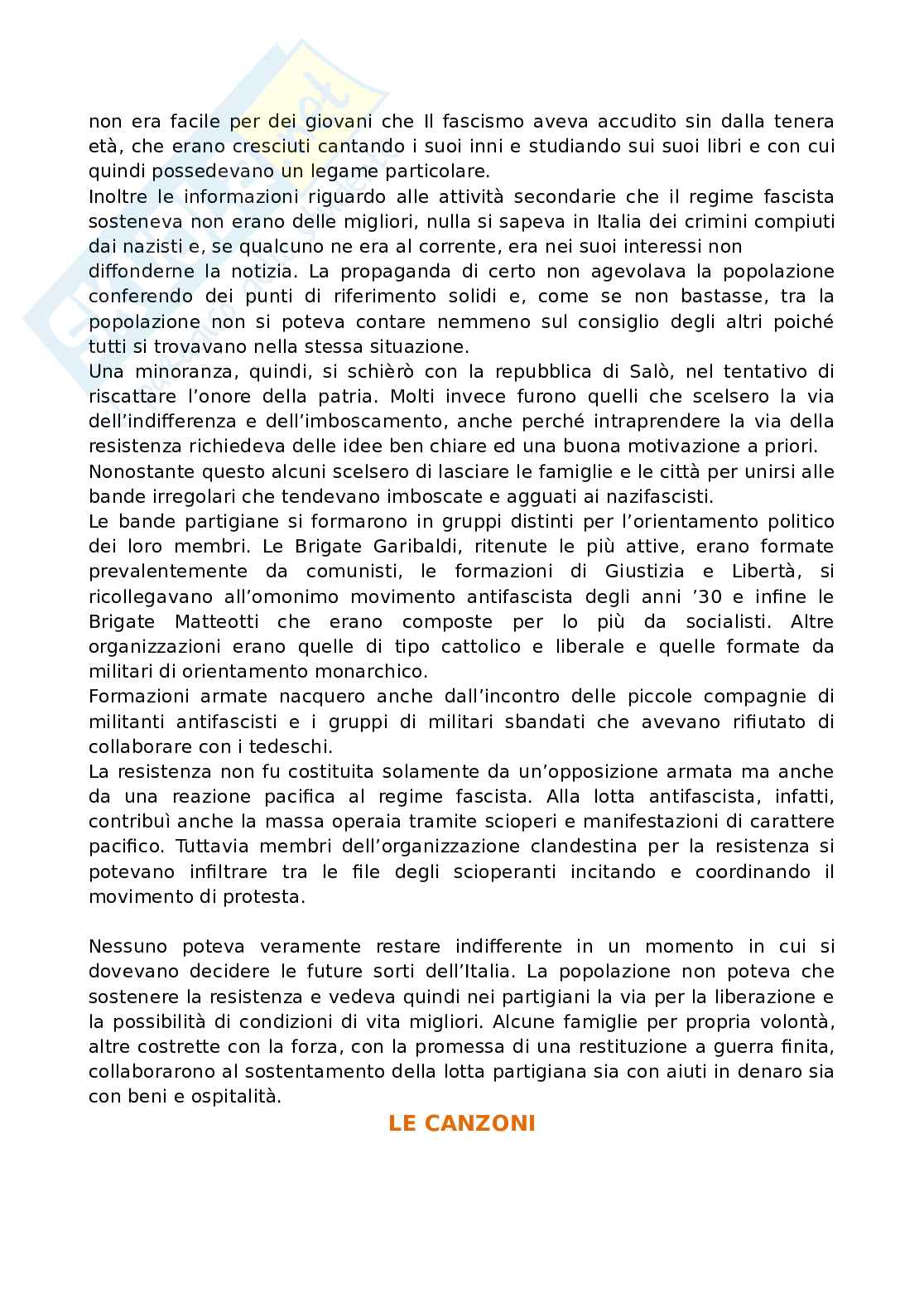 non era facile per dei giovani che Il fascismo aveva accudito sin dalla tenera età, che erano cresciuti cantando i suoi inni e studiando sui suoi libri e con cui quindi possedevano un legame particolare.
Inoltre le informazioni riguardo alle attività secondarie che il regime fascista sosteneva non erano delle migliori, nulla si sapeva in Italia dei crimini compiuti dai nazisti e, se qualcuno ne era al corrente, era nei suoi interessi non diffonderne la notizia. La propaganda di certo non agevolava la popolazione conferendo dei punti di riferimento solidi e, come se non bastasse, tra la popolazione non si poteva contare nemmeno sul consiglio degli altri poiché tutti si trovavano nella stessa situazione.
Una minoranza, quindi, si schierò con la repubblica di Salò, nel tentativo di riscattare l'onore della patria. Molti invece furono quelli che scelsero la via dell'indifferenza e dell'imboscamento, anche perché intraprendere la via della resistenza richiedeva delle idee ben chiare ed una buona motivazione a priori.
Nonostante questo alcuni scelsero di lasciare le famiglie e le città per unirsi alle bande irregolari che tendevano imboscate e agguati ai nazifascisti.
Le bande partigiane si formarono in gruppi distinti per l'orientamento politico dei loro membri. Le Brigate Garibaldi, ritenute le più attive, erano formate prevalentemente da comunisti, le formazioni di Giustizia e Libertà, si ricollegavano all'omonimo movimento antifascista degli anni '30 e infine le Brigate Matteotti che erano composte per lo più da socialisti. Altre organizzazioni erano quelle di tipo cattolico e liberale e quelle formate da militari di orientamento monarchico.
Formazioni armate nacquero anche dall'incontro delle piccole compagnie di militanti antifascisti e i gruppi di militari sbandati che avevano rifiutato di collaborare con i tedeschi.
La resistenza non fu costituita solamente da un'opposizione armata ma anche da una reazione pacifica al regime fascista. Alla lotta antifascista, infatti, contribuì anche la massa operaia tramite scioperi e manifestazioni di carattere pacifico. Tuttavia membri dell'organizzazione clandestina per la resistenza si potevano infiltrare tra le file degli scioperanti incitando e coordinando il movimento di protesta.

Nessuno poteva veramente restare indifferente in un momento in cui si dovevano decidere le future sorti dell'Italia. La popolazione non poteva che sostenere la resistenza e vedeva quindi nei partigiani la via per la liberazione e la possibilità di condizioni di vita migliori. Alcune famiglie per propria volontà, altre costrette con la forza, con la promessa di una restituzione a guerra finita, collaborarono al sostentamento della lotta partigiana sia con aiuti in denaro sia con beni e ospitalità.

LE CANZONI